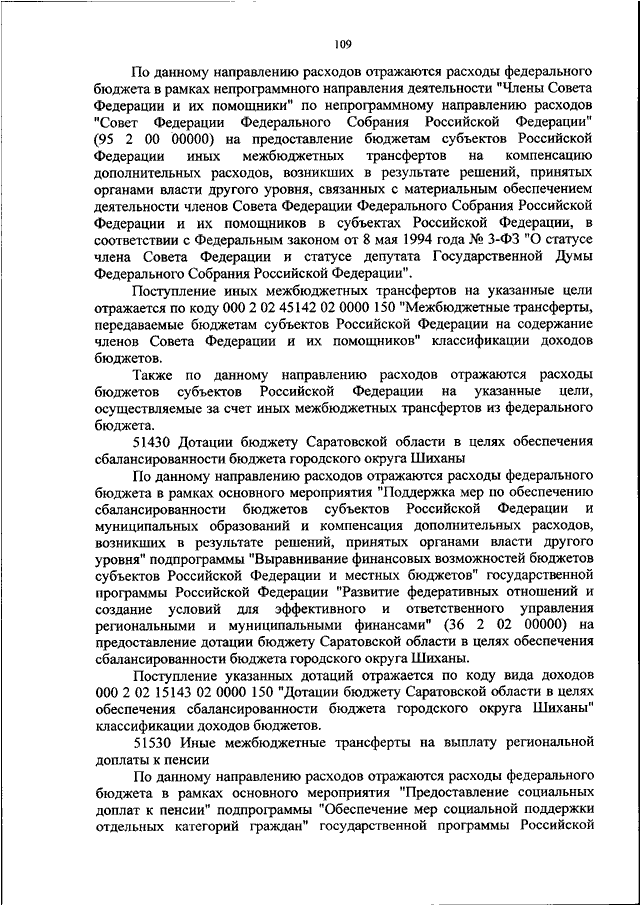 109

По данному направлению расходов отражаются расходы федерального бюджета в рамках непрограммного направления деятельности "Члены Совета Федерации и их помощники" по непрограммному направлению расходов "Совет Федерации Федерального Собрания Российской Федерации" (95 2 00 00000) на предоставление бюджетам субъектов Российской Федерации иных межбюджетных трансфертов на компенсацию дополнительных расходов, возникших в результате решений, принятых органами власти другого уровня, связанных с материальным обеспечением деятельности членов Совета Федерации Федерального Собрания Российской Федерации и их помощников в субъектах Российской Федерации, в соответствии с Федеральным законом от 8 мая 1994 года № 3-ФЗ "О статусе члена Совета Федерации и статусе депутата Государственной Думы Федерального Собрания Российской Федерации".

Поступление иных межбюджетных трансфертов на указанные цели отражается по коду 000 2 02 45142 02 0000 150 "Межбюджетные трансферты, передаваемые бюджетам субъектов Российской Федерации на содержание членов Совета Федерации и их помощников" классификации доходов бюджетов.

Также по данному направлению расходов отражаются расходы бюджетов субъектов Российской Федерации на указанные цели, осуществляемые за счет иных межбюджетных трансфертов из федерального бюджета.

51430 Дотации бюджету Саратовской области в целях обеспечения сбалансированности бюджета городского округа Шиханы

По данному направлению расходов отражаются расходы федерального бюджета в рамках основного мероприятия "Поддержка мер по обеспечению сбалансированности бюджетов субъектов Российской Федерации и муниципальных образований и компенсация дополнительных расходов, возникших в результате решений, принятых органами власти другого уровня" подпрограммы "Выравнивание финансовых возможностей бюджетов субъектов Российской Федерации и местных бюджетов" государственной программы Российской Федерации "Развитие федеративных отношений и создание условий для эффективного и ответственного управления региональными и муниципальными финансами" (36 2 02 00000) на предоставление дотации бюджету Саратовской области в целях обеспечения сбалансированности бюджета городского округа Шиханы.

Поступление указанных дотаций отражается по коду вида доходов 000 2 02 15143 02 0000 150 "Дотации бюджету Саратовской области в целях обеспечения сбалансированности бюджета городского округа Шиханы" классификации доходов бюджетов.

51530 Иные межбюджетные трансферты на выплату региональной доплаты к пенсии

По данному направлению расходов отражаются расходы федерального бюджета в рамках основного мероприятия "Предоставление социальных доплат к пенсии" подпрограммы "Обеспечение мер социальной поддержки отдельных категорий граждан" государственной программы Российской